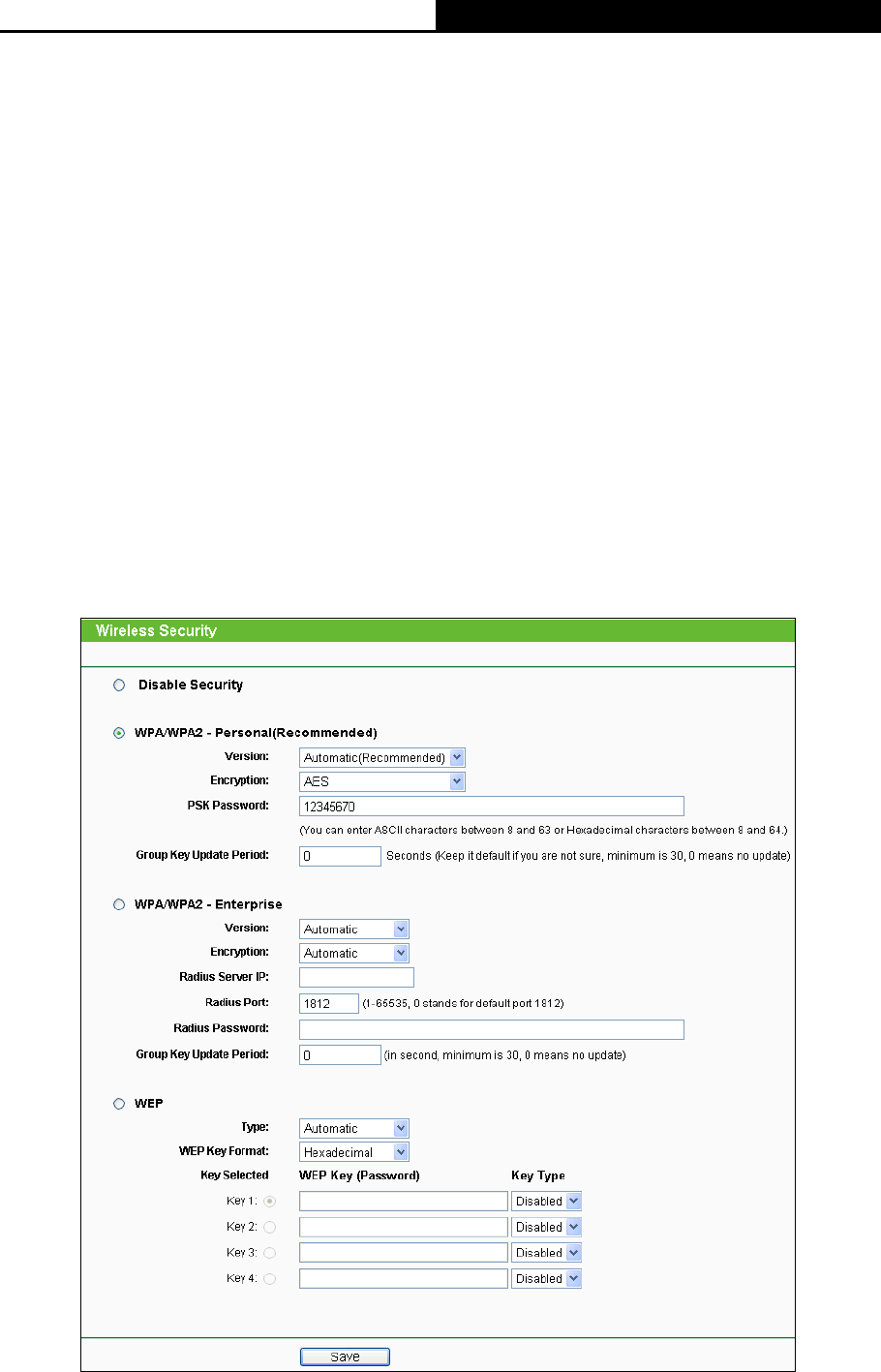 Wireless Security

Disable Security

WPA/WPA2 - Personal(Recommended)

Version: Automatic(Recommended)

Encryption: AES

PSK Password: 12345670

(You can enter ASCII characters between 8 and 63 or Hexadecimal characters between 8 and 64.)

Group Key Update Period: 0 Seconds (Keep it default if you are not sure, minimum is 30, 0 means no update)

WPA/WPA2 - Enterprise

Version: Automatic

Encryption: Automatic

Radius Server IP:

Radius Port: 1812 (1-65535, 0 stands for default port 1812)

Radius Password:

Group Key Update Period: 0 (in second, minimum is 30, 0 means no update)

WEP

Type: Automatic

WEP Key Format: Hexadecimal

| Key Selected | WEP Key (Password) | Key Type |
|---|---|---|
| Key 1: | | Disabled |
| Key 2: | | Disabled |
| Key 3: | | Disabled |
| Key 4: | | Disabled |

Save